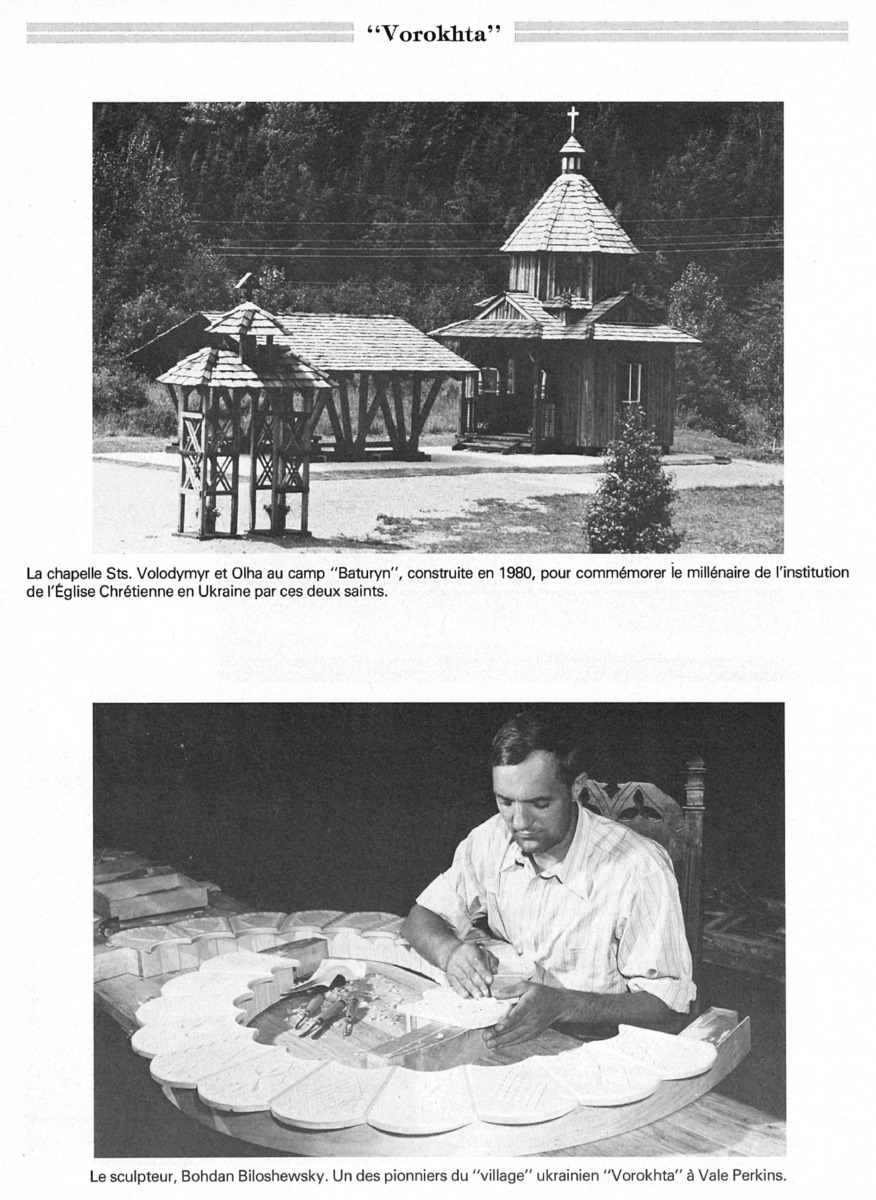 "Vorokhta"

La chapelle Sts. Volodymyr et Olha au camp "Baturyn", construite en 1980, pour commémorer le millénaire de l'institution de l'Église Chrétienne en Ukraine par ces deux saints.

Le sculpteur, Bohdan Biloshewsky. Un des pionniers du "village" ukrainien "Vorokhta" à Vale Perkins.